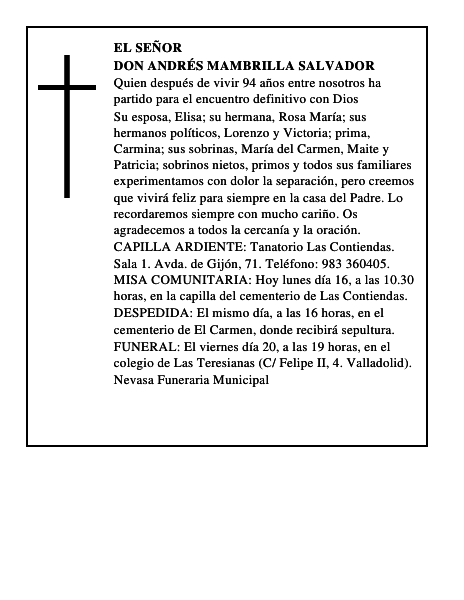 EL SEÑOR
DON ANDRÉS MAMBRILLA SALVADOR
Quien después de vivir 94 años entre nosotros ha partido para el encuentro definitivo con Dios
Su esposa, Elisa; su hermana, Rosa María; sus hermanos políticos, Lorenzo y Victoria; prima, Carmina; sus sobrinas, María del Carmen, Maite y Patricia; sobrinos nietos, primos y todos sus familiares experimentamos con dolor la separación, pero creemos que vivirá feliz para siempre en la casa del Padre. Lo recordaremos siempre con mucho cariño. Os agradecemos a todos la cercanía y la oración.
CAPILLA ARDIENTE: Tanatorio Las Contiendas. Sala 1. Avda. de Gijón, 71. Teléfono: 983 360405.
MISA COMUNITARIA: Hoy lunes día 16, a las 10.30 horas, en la capilla del cementerio de Las Contiendas.
DESPEDIDA: El mismo día, a las 16 horas, en el cementerio de El Carmen, donde recibirá sepultura.
FUNERAL: El viernes día 20, a las 19 horas, en el colegio de Las Teresianas (C/ Felipe II, 4. Valladolid).
Nevasa Funeraria Municipal